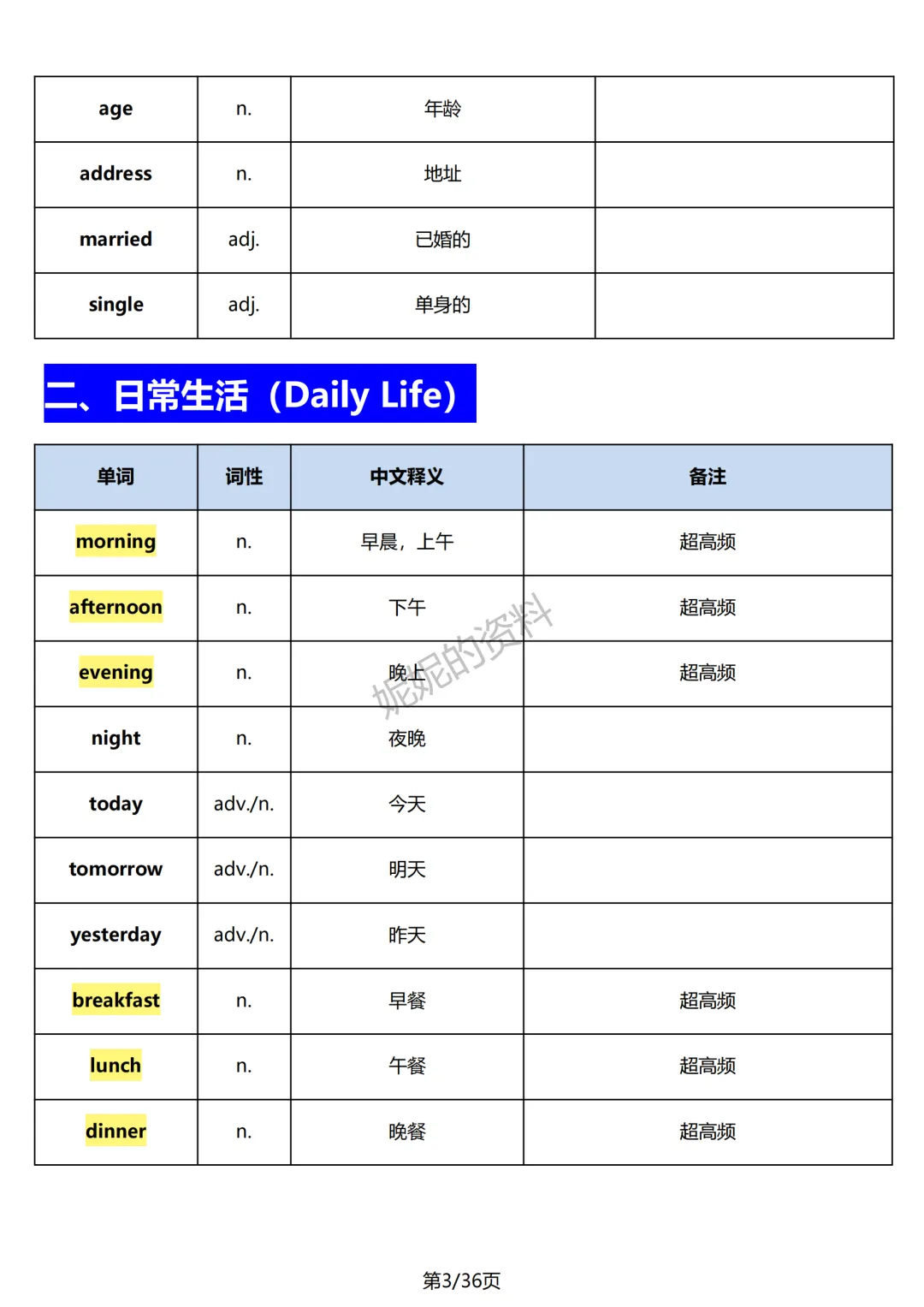 | age | n. | 年龄 | |
|---|---|---|---|
| address | n. | 地址 | |
| married | adj. | 已婚的 | |
| single | adj. | 单身的 | |

二、日常生活（Daily Life）

| 单词 | 词性 | 中文释义 | 备注 |
|---|---|---|---|
| morning | n. | 早晨，上午 | 超高频 |
| afternoon | n. | 下午 | 超高频 |
| evening | n. | 晚上 | 超高频 |
| night | n. | 夜晚 | |
| today | adv./n. | 今天 | |
| tomorrow | adv./n. | 明天 | |
| yesterday | adv./n. | 昨天 | |
| breakfast | n. | 早餐 | 超高频 |
| lunch | n. | 午餐 | 超高频 |
| dinner | n. | 晚餐 | 超高频 |

妮妮的资料

第3/36页